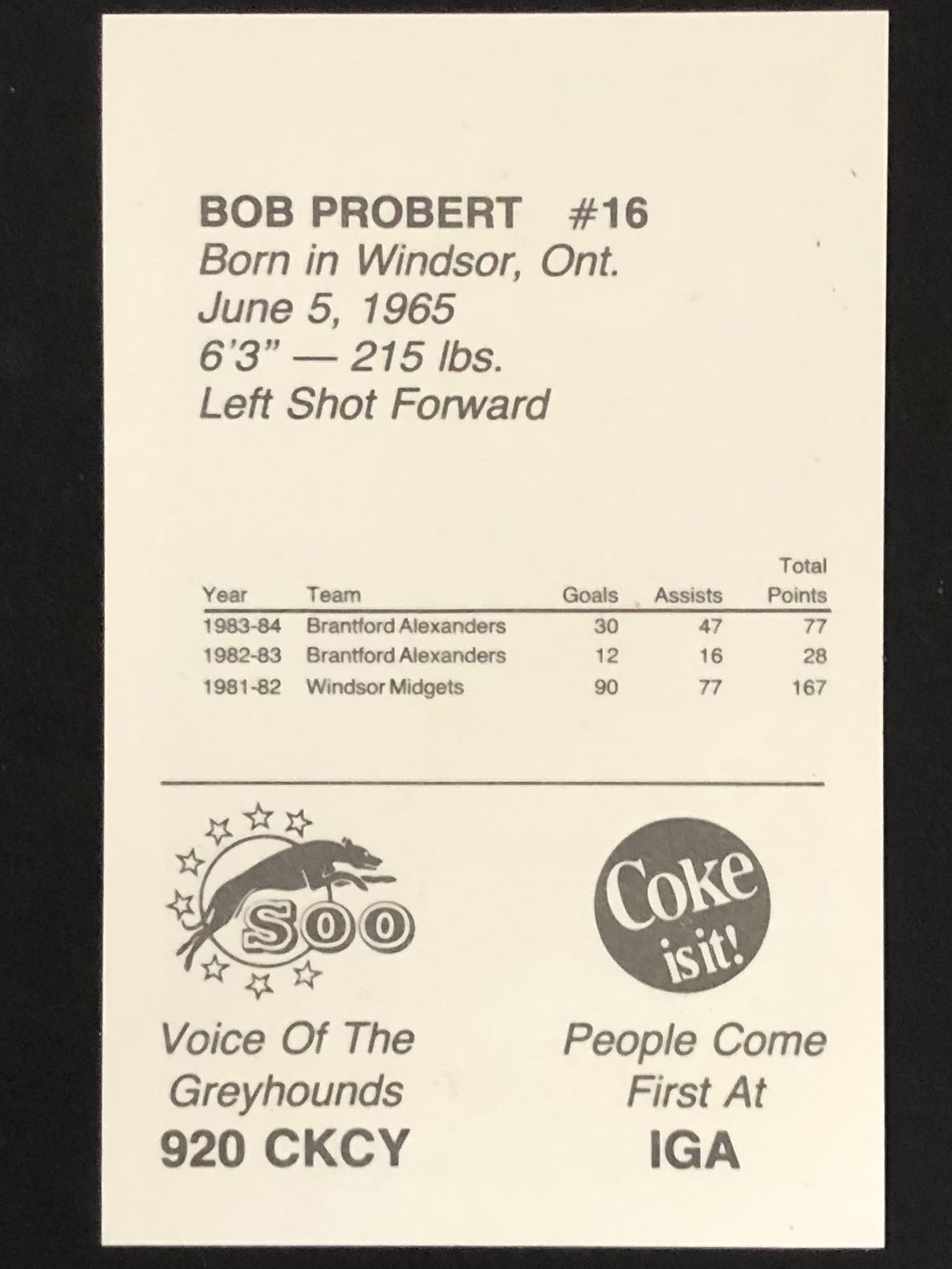 BOB PROBERT #16
Born in Windsor, Ont.
June 5, 1965
6'3" — 215 lbs.
Left Shot Forward

| Year | Team | Goals | Assists | Total Points |
|---|---|---|---|---|
| 1983-84 | Brantford Alexanders | 30 | 47 | 77 |
| 1982-83 | Brantford Alexanders | 12 | 16 | 28 |
| 1981-82 | Windsor Midgets | 90 | 77 | 167 |

SOO

Voice Of The
Greyhounds
920 CKCY

Coke
is it!

People Come
First At
IGA